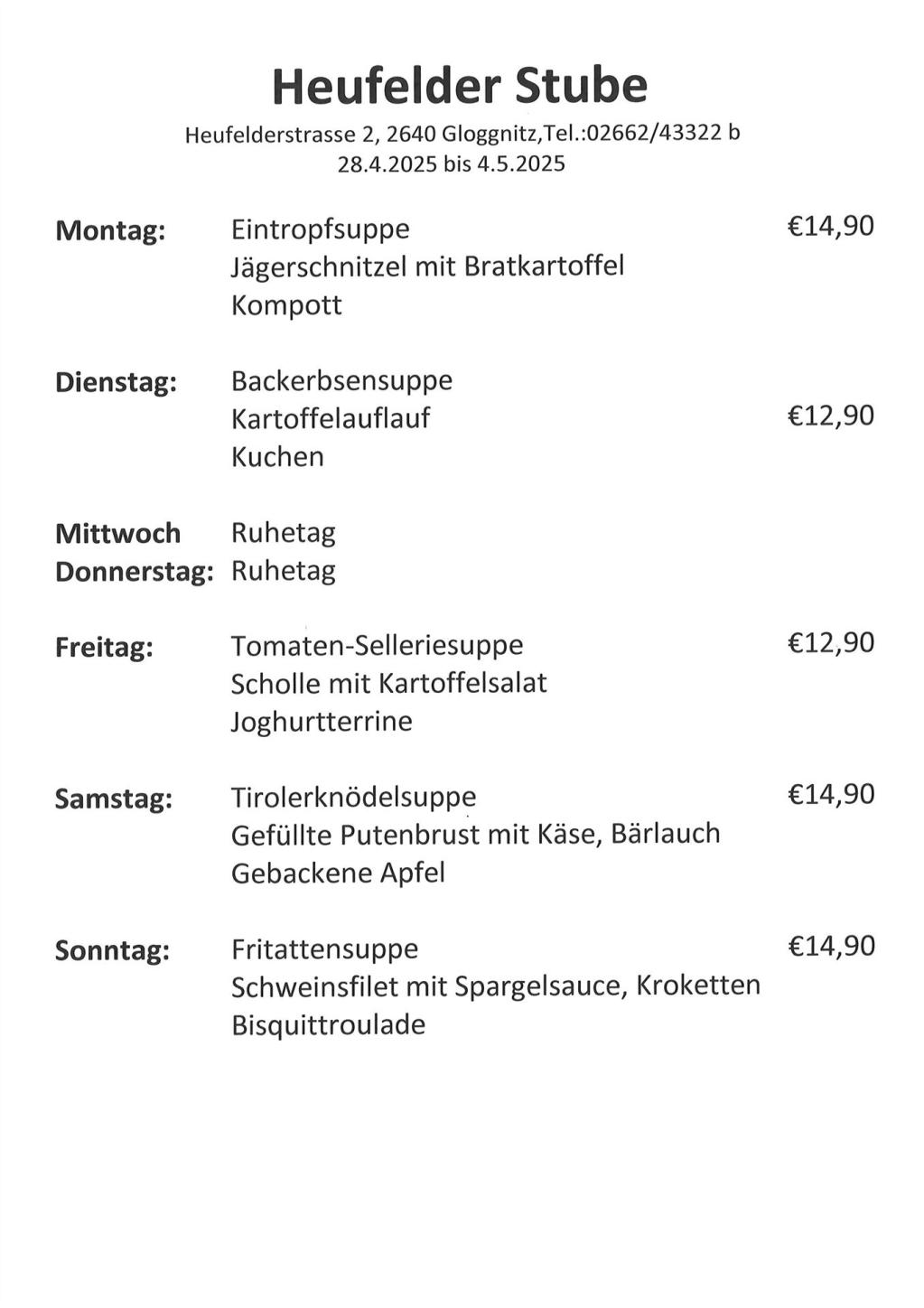 Heufelder Stube

Heufelderstrasse 2, 2640 Gloggnitz,Tel.:02662/43322 b
28.4.2025 bis 4.5.2025

Montag: Eintropfsuppe €14,90
Jägerschnitzel mit Bratkartoffel
Kompott

Dienstag: Backerbsensuppe
Kartoffelauflauf €12,90
Kuchen

Mittwoch Ruhetag
Donnerstag: Ruhetag

Freitag: Tomaten-Selleriesuppe €12,90
Scholle mit Kartoffelsalat
Joghurtterrine

Samstag: Tirolerknödelsuppe €14,90
Gefüllte Putenbrust mit Käse, Bärlauch
Gebackene Apfel

Sonntag: Fritattensuppe €14,90
Schweinsfilet mit Spargelsauce, Kroketten
Bisquittroulade